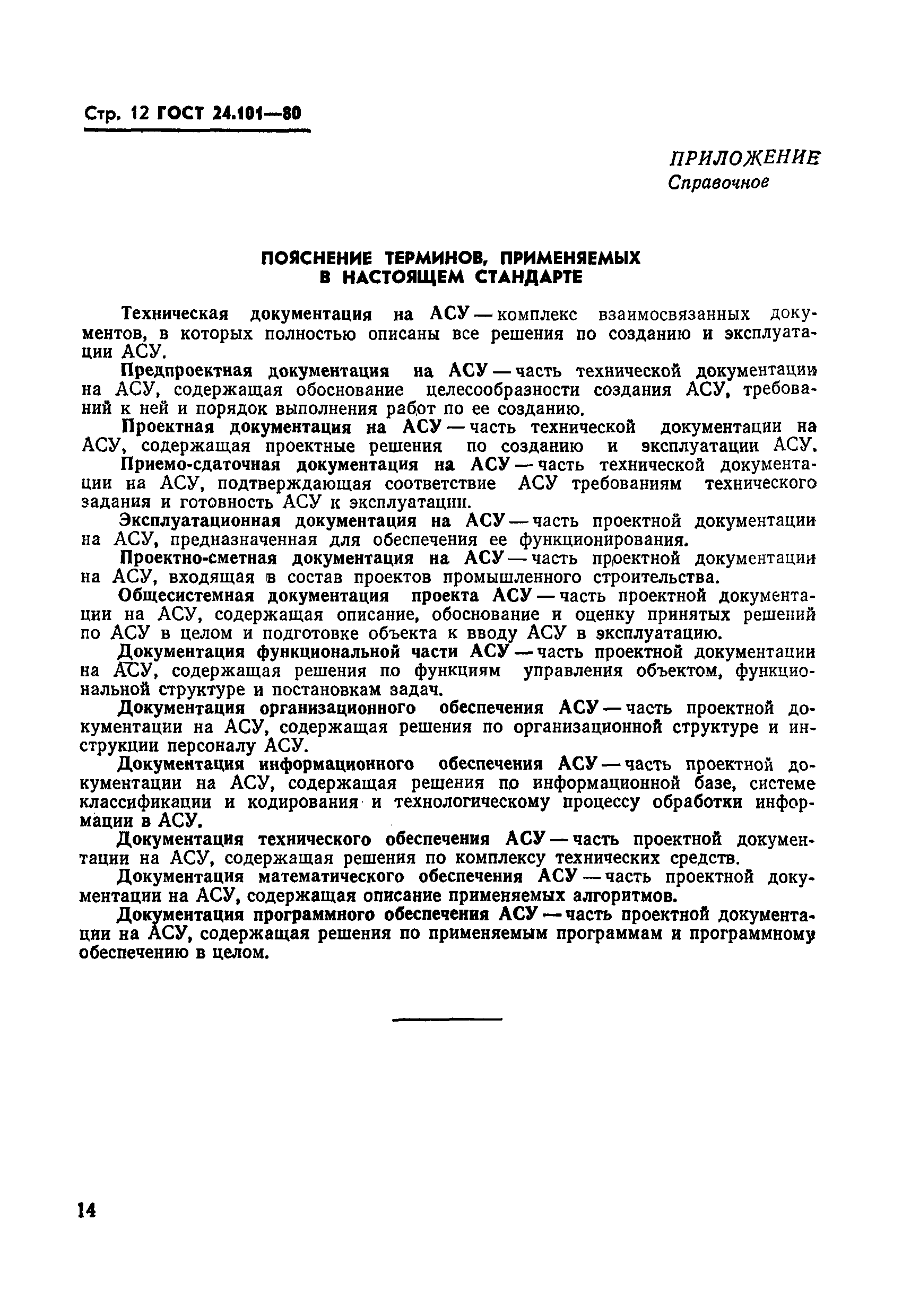 Стр. 12 ГОСТ 24.101—80

ПРИЛОЖЕНИЕ
Справочное

ПОЯСНЕНИЕ ТЕРМИНОВ, ПРИМЕНЯЕМЫХ В НАСТОЯЩЕМ СТАНДАРТЕ

Техническая документация на АСУ — комплекс взаимосвязанных документов, в которых полностью описаны все решения по созданию и эксплуатации АСУ.

Предпроектная документация на АСУ — часть технической документации на АСУ, содержащая обоснование целесообразности создания АСУ, требований к ней и порядок выполнения работ по ее созданию.

Проектная документация на АСУ — часть технической документации на АСУ, содержащая проектные решения по созданию и эксплуатации АСУ.

Приемо-сдаточная документация на АСУ — часть технической документации на АСУ, подтверждающая соответствие АСУ требованиям технического задания и готовность АСУ к эксплуатации.

Эксплуатационная документация на АСУ — часть проектной документации на АСУ, предназначенная для обеспечения ее функционирования.

Проектно-сметная документация на АСУ — часть проектной документации на АСУ, входящая в состав проектов промышленного строительства.

Общесистемная документация проекта АСУ — часть проектной документации на АСУ, содержащая описание, обоснование и оценку принятых решений по АСУ в целом и подготовке объекта к вводу АСУ в эксплуатацию.

Документация функциональной части АСУ — часть проектной документации на АСУ, содержащая решения по функциям управления объектом, функциональной структуре и постановкам задач.

Документация организационного обеспечения АСУ — часть проектной документации на АСУ, содержащая решения по организационной структуре и инструкции персоналу АСУ.

Документация информационного обеспечения АСУ — часть проектной документации на АСУ, содержащая решения по информационной базе, системе классификации и кодирования и технологическому процессу обработки информации в АСУ.

Документация технического обеспечения АСУ — часть проектной документации на АСУ, содержащая решения по комплексу технических средств.

Документация математического обеспечения АСУ — часть проектной документации на АСУ, содержащая описание применяемых алгоритмов.

Документация программного обеспечения АСУ — часть проектной документации на АСУ, содержащая решения по применяемым программам и программному обеспечению в целом.

14